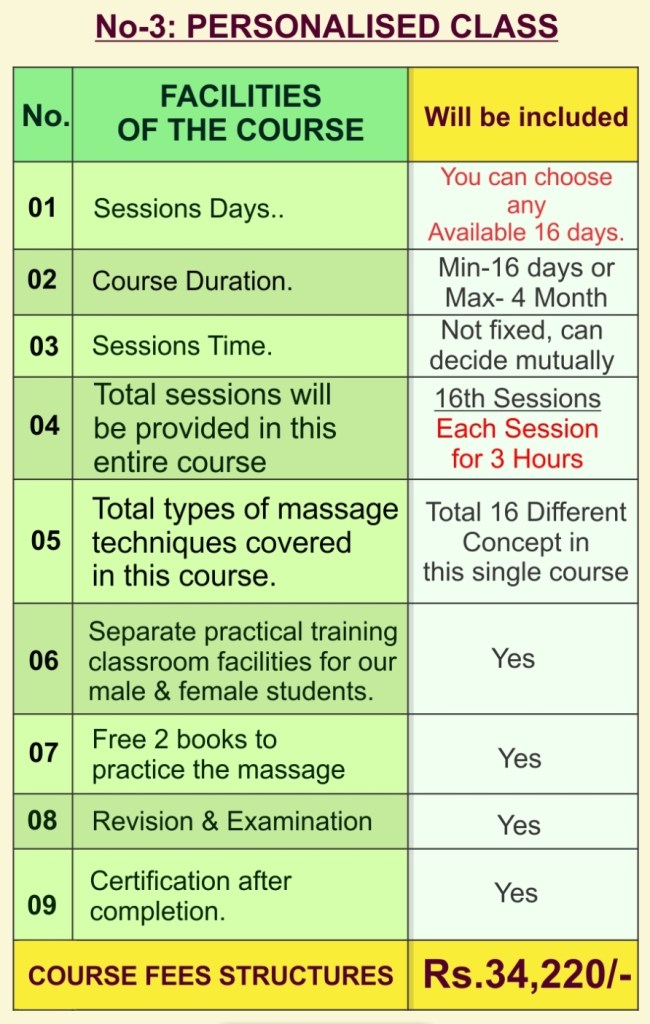 No-3: PERSONALISED CLASS

| No. | FACILITIES OF THE COURSE | Will be included |
|---|---|---|
| 01 | Sessions Days.. | You can choose any Available 16 days. |
| 02 | Course Duration. | Min-16 days or Max- 4 Month |
| 03 | Sessions Time. | Not fixed, can decide mutually |
| 04 | Total sessions will be provided in this entire course | 16th Sessions Each Session for 3 Hours |
| 05 | Total types of massage techniques covered in this course. | Total 16 Different Concept in this single course |
| 06 | Separate practical training classroom facilities for our male & female students. | Yes |
| 07 | Free 2 books to practice the massage | Yes |
| 08 | Revision & Examination | Yes |
| 09 | Certification after completion. | Yes |
| COURSE FEES STRUCTURES | | Rs.34,220/- |